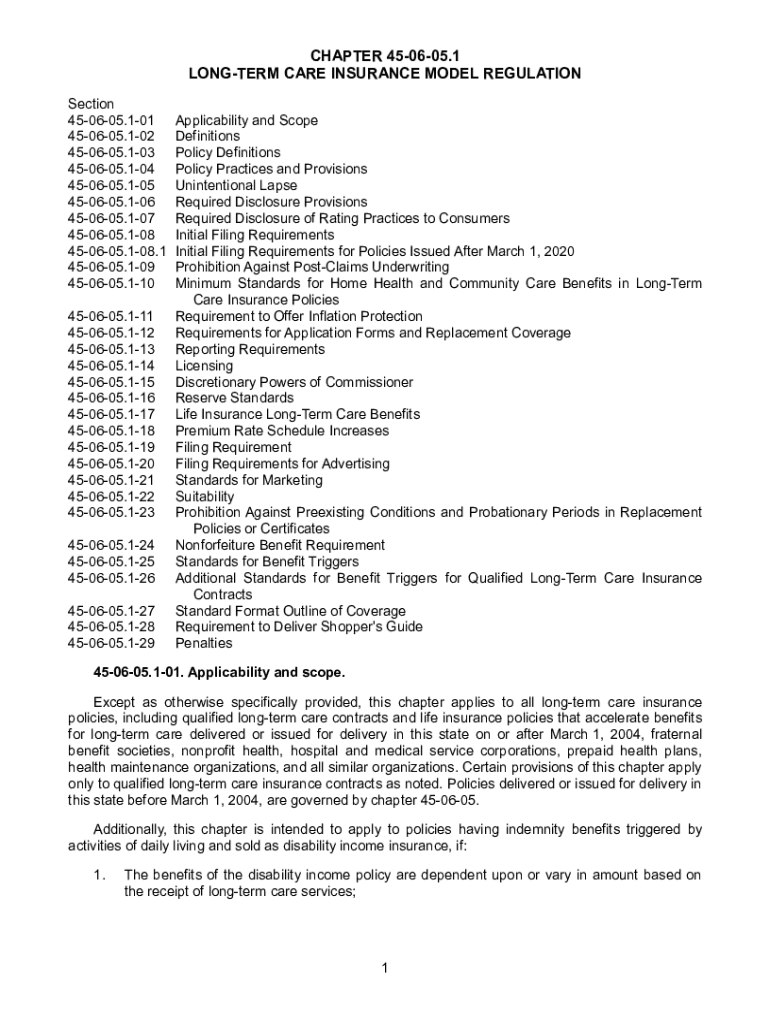 CHAPTER 45-06-05.1
LONG-TERM CARE INSURANCE MODEL REGULATION

Section
45-06-05.1-01 Applicability and Scope
45-06-05.1-02 Definitions
45-06-05.1-03 Policy Definitions
45-06-05.1-04 Policy Practices and Provisions
45-06-05.1-05 Unintentional Lapse
45-06-05.1-06 Required Disclosure Provisions
45-06-05.1-07 Required Disclosure of Rating Practices to Consumers
45-06-05.1-08 Initial Filing Requirements
45-06-05.1-08.1 Initial Filing Requirements for Policies Issued After March 1, 2020
45-06-05.1-09 Prohibition Against Post-Claims Underwriting
45-06-05.1-10 Minimum Standards for Home Health and Community Care Benefits in Long-Term Care Insurance Policies
45-06-05.1-11 Requirement to Offer Inflation Protection
45-06-05.1-12 Requirements for Application Forms and Replacement Coverage
45-06-05.1-13 Reporting Requirements
45-06-05.1-14 Licensing
45-06-05.1-15 Discretionary Powers of Commissioner
45-06-05.1-16 Reserve Standards
45-06-05.1-17 Life Insurance Long-Term Care Benefits
45-06-05.1-18 Premium Rate Schedule Increases
45-06-05.1-19 Filing Requirement
45-06-05.1-20 Filing Requirements for Advertising
45-06-05.1-21 Standards for Marketing
45-06-05.1-22 Suitability
45-06-05.1-23 Prohibition Against Preexisting Conditions and Probationary Periods in Replacement Policies or Certificates
45-06-05.1-24 Nonforfeiture Benefit Requirement
45-06-05.1-25 Standards for Benefit Triggers
45-06-05.1-26 Additional Standards for Benefit Triggers for Qualified Long-Term Care Insurance Contracts
45-06-05.1-27 Standard Format Outline of Coverage
45-06-05.1-28 Requirement to Deliver Shopper's Guide
45-06-05.1-29 Penalties

45-06-05.1-01. Applicability and scope.

Except as otherwise specifically provided, this chapter applies to all long-term care insurance policies, including qualified long-term care contracts and life insurance policies that accelerate benefits for long-term care delivered or issued for delivery in this state on or after March 1, 2004, fraternal benefit societies, nonprofit health, hospital and medical service corporations, prepaid health plans, health maintenance organizations, and all similar organizations. Certain provisions of this chapter apply only to qualified long-term care insurance contracts as noted. Policies delivered or issued for delivery in this state before March 1, 2004, are governed by chapter 45-06-05.

Additionally, this chapter is intended to apply to policies having indemnity benefits triggered by activities of daily living and sold as disability income insurance, if:

1. The benefits of the disability income policy are dependent upon or vary in amount based on the receipt of long-term care services;

1